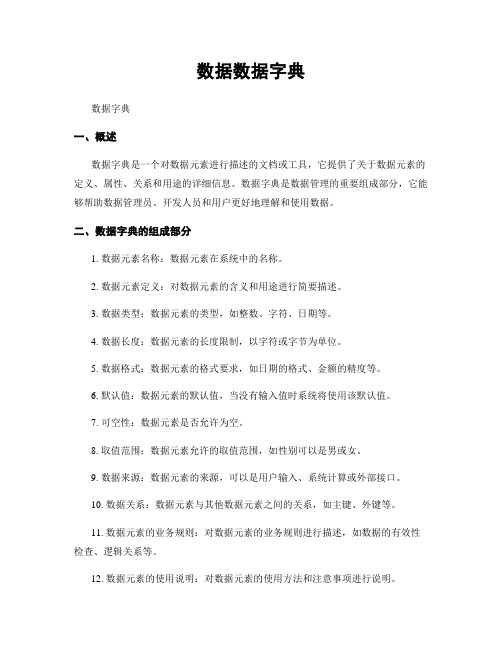 数据数据字典

数据字典

一、概述

数据字典是一个对数据元素进行描述的文档或工具，它提供了关于数据元素的定义、属性、关系和用途的详细信息。数据字典是数据管理的重要组成部分，它能够帮助数据管理员、开发人员和用户更好地理解和使用数据。

二、数据字典的组成部分

1. 数据元素名称：数据元素在系统中的名称。

2. 数据元素定义：对数据元素的含义和用途进行简要描述。

3. 数据类型：数据元素的类型，如整数、字符、日期等。

4. 数据长度：数据元素的长度限制，以字符或字节为单位。

5. 数据格式：数据元素的格式要求，如日期的格式、金额的精度等。

6. 默认值：数据元素的默认值，当没有输入值时系统将使用该默认值。

7. 可空性：数据元素是否允许为空。

8. 取值范围：数据元素允许的取值范围，如性别可以是男或女。

9. 数据来源：数据元素的来源，可以是用户输入、系统计算或外部接口。

10. 数据关系：数据元素与其他数据元素之间的关系，如主键、外键等。

11. 数据元素的业务规则：对数据元素的业务规则进行描述，如数据的有效性检查、逻辑关系等。

12. 数据元素的使用说明：对数据元素的使用方法和注意事项进行说明。